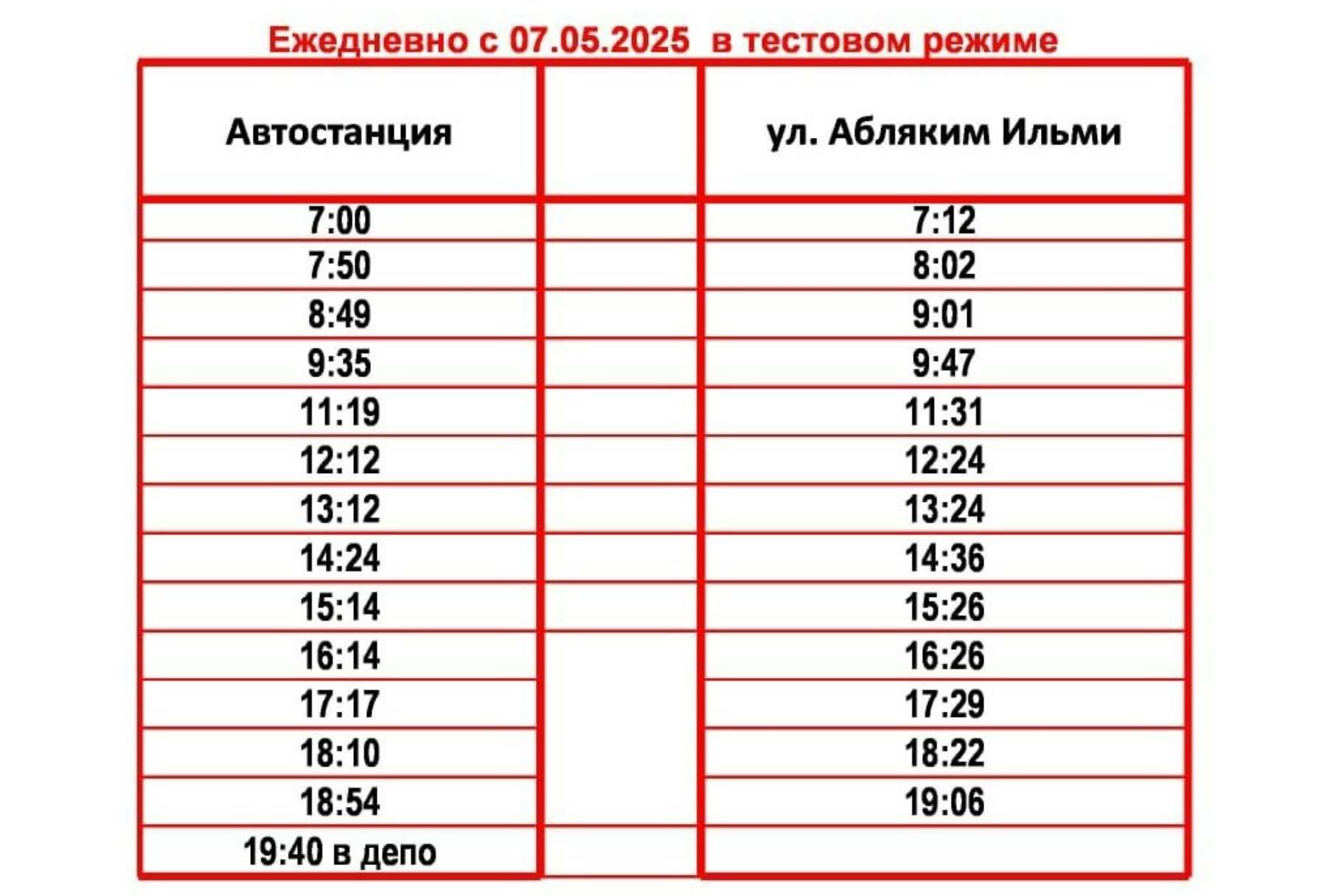 Ежедневно с 07.05.2025 в тестовом режиме

| Автостанция | | ул. Абляким Ильми |
|---|---|---|
| 7:00 | | 7:12 |
| 7:50 | | 8:02 |
| 8:49 | | 9:01 |
| 9:35 | | 9:47 |
| 11:19 | | 11:31 |
| 12:12 | | 12:24 |
| 13:12 | | 13:24 |
| 14:24 | | 14:36 |
| 15:14 | | 15:26 |
| 16:14 | | 16:26 |
| 17:17 | | 17:29 |
| 18:10 | | 18:22 |
| 18:54 | | 19:06 |
| 19:40 в депо | | |